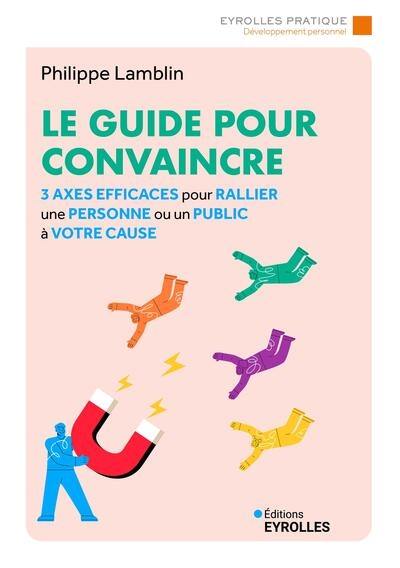 EYROLLES PRATIQUE
Développement personnel

Philippe Lamblin

LE GUIDE POUR CONVAINCRE

3 AXES EFFICACES pour RALLIER une PERSONNE ou un PUBLIC à VOTRE CAUSE

Éditions
EYROLLES